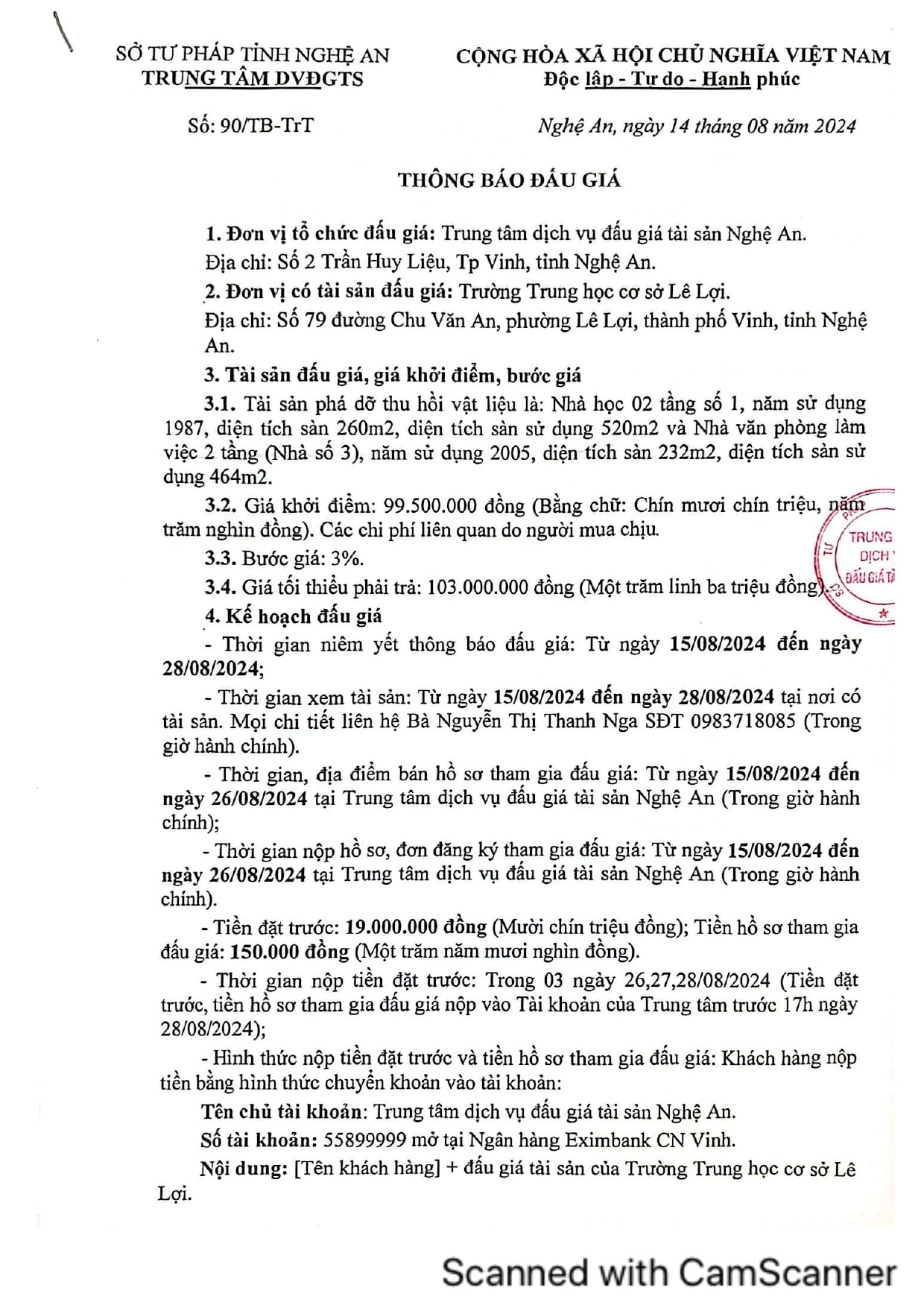 SỞ TƯ PHÁP TỈNH NGHỆ AN
TRUNG TÂM DVĐGTS

CỘNG HÒA XÃ HỘI CHỦ NGHĨA VIỆT NAM
Độc lập - Tự do - Hạnh phúc

Số: 90/TB-TrT

Nghệ An, ngày 14 tháng 08 năm 2024

THÔNG BÁO ĐẤU GIÁ

1. Đơn vị tổ chức đấu giá: Trung tâm dịch vụ đấu giá tài sản Nghệ An.
Địa chỉ: Số 2 Trần Huy Liệu, Tp Vinh, tỉnh Nghệ An.
2. Đơn vị có tài sản đấu giá: Trường Trung học cơ sở Lê Lợi.
Địa chỉ: Số 79 đường Chu Văn An, phường Lê Lợi, thành phố Vinh, tỉnh Nghệ An.
3. Tài sản đấu giá, giá khởi điểm, bước giá
3.1. Tài sản phá dỡ thu hồi vật liệu là: Nhà học 02 tầng số 1, năm sử dụng 1987, diện tích sàn 260m2, diện tích sàn sử dụng 520m2 và Nhà văn phòng làm việc 2 tầng (Nhà số 3), năm sử dụng 2005, diện tích sàn 232m2, diện tích sàn sử dụng 464m2.
3.2. Giá khởi điểm: 99.500.000 đồng (Bằng chữ: Chín mươi chín triệu, năm trăm nghìn đồng). Các chi phí liên quan do người mua chịu.
3.3. Bước giá: 3%.
3.4. Giá tối thiểu phải trả: 103.000.000 đồng (Một trăm linh ba triệu đồng).
4. Kế hoạch đấu giá
- Thời gian niêm yết thông báo đấu giá: Từ ngày 15/08/2024 đến ngày 28/08/2024;
- Thời gian xem tài sản: Từ ngày 15/08/2024 đến ngày 28/08/2024 tại nơi có tài sản. Mọi chi tiết liên hệ Bà Nguyễn Thị Thanh Nga SĐT 0983718085 (Trong giờ hành chính).
- Thời gian, địa điểm bán hồ sơ tham gia đấu giá: Từ ngày 15/08/2024 đến ngày 26/08/2024 tại Trung tâm dịch vụ đấu giá tài sản Nghệ An (Trong giờ hành chính);
- Thời gian nộp hồ sơ, đơn đăng ký tham gia đấu giá: Từ ngày 15/08/2024 đến ngày 26/08/2024 tại Trung tâm dịch vụ đấu giá tài sản Nghệ An (Trong giờ hành chính).
- Tiền đặt trước: 19.000.000 đồng (Mười chín triệu đồng); Tiền hồ sơ tham gia đấu giá: 150.000 đồng (Một trăm năm mươi nghìn đồng).
- Thời gian nộp tiền đặt trước: Trong 03 ngày 26,27,28/08/2024 (Tiền đặt trước, tiền hồ sơ tham gia đấu giá nộp vào Tài khoản của Trung tâm trước 17h ngày 28/08/2024);
- Hình thức nộp tiền đặt trước và tiền hồ sơ tham gia đấu giá: Khách hàng nộp tiền bằng hình thức chuyển khoản vào tài khoản:
Tên chủ tài khoản: Trung tâm dịch vụ đấu giá tài sản Nghệ An.
Số tài khoản: 55899999 mở tại Ngân hàng Eximbank CN Vinh.
Nội dung: [Tên khách hàng] + đấu giá tài sản của Trường Trung học cơ sở Lê Lợi.

TRUNG DỊCH ĐẤU GIÁ TÀ

Scanned with CamScanner